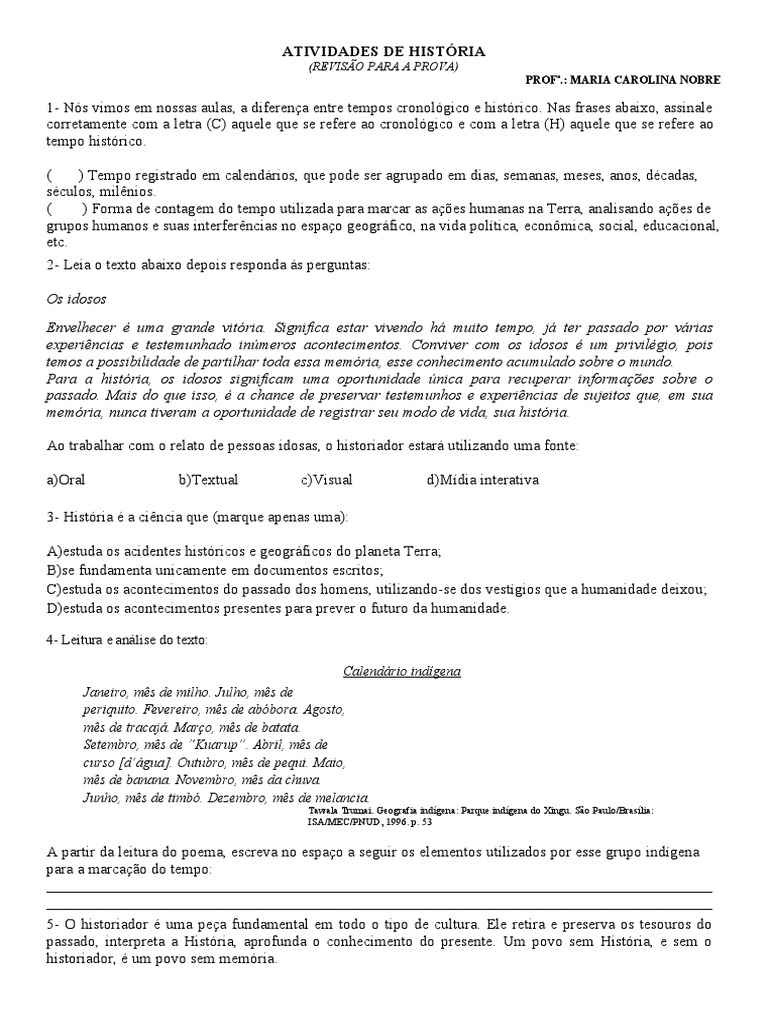 ATIVIDADES DE HISTÓRIA
(REVISÃO PARA A PROVA)
PROFª.: MARIA CAROLINA NOBRE

1- Nós vimos em nossas aulas, a diferença entre tempos cronológico e histórico. Nas frases abaixo, assinale corretamente com a letra (C) aquele que se refere ao cronológico e com a letra (H) aquele que se refere ao tempo histórico.

(    ) Tempo registrado em calendários, que pode ser agrupado em dias, semanas, meses, anos, décadas, séculos, milênios.
(    ) Forma de contagem do tempo utilizada para marcar as ações humanas na Terra, analisando ações de grupos humanos e suas interferências no espaço geográfico, na vida política, econômica, social, educacional, etc.

2- Leia o texto abaixo depois responda às perguntas:

Os idosos

Envelhecer é uma grande vitória. Significa estar vivendo há muito tempo, já ter passado por várias experiências e testemunhado inúmeros acontecimentos. Conviver com os idosos é um privilégio, pois temos a possibilidade de partilhar toda essa memória, esse conhecimento acumulado sobre o mundo.
Para a história, os idosos significam uma oportunidade única para recuperar informações sobre o passado. Mais do que isso, é a chance de preservar testemunhos e experiências de sujeitos que, em sua memória, nunca tiveram a oportunidade de registrar seu modo de vida, sua história.

Ao trabalhar com o relato de pessoas idosas, o historiador estará utilizando uma fonte:

a)Oral    b)Textual    c)Visual    d)Mídia interativa

3- História é a ciência que (marque apenas uma):

A)estuda os acidentes históricos e geográficos do planeta Terra;
B)se fundamenta unicamente em documentos escritos;
C)estuda os acontecimentos do passado dos homens, utilizando-se dos vestígios que a humanidade deixou;
D)estuda os acontecimentos presentes para prever o futuro da humanidade.

4- Leitura e análise do texto:

Calendário indígena

Janeiro, mês de milho. Julho, mês de periquito. Fevereiro, mês de abóbora. Agosto, mês de tracajá. Março, mês de batata. Setembro, mês de "Kuarup". Abril, mês de curso [d'água]. Outubro, mês de pequi. Maio, mês de banana. Novembro, mês da chuva. Junho, mês de timbó. Dezembro, mês de melancia.
Tawala Trumai. Geografia indígena: Parque indígena do Xingu. São Paulo/Brasília: ISA/MEC/PNUD, 1996. p. 53

A partir da leitura do poema, escreva no espaço a seguir os elementos utilizados por esse grupo indígena para a marcação do tempo:

5- O historiador é uma peça fundamental em todo o tipo de cultura. Ele retira e preserva os tesouros do passado, interpreta a História, aprofunda o conhecimento do presente. Um povo sem História, e sem o historiador, é um povo sem memória.